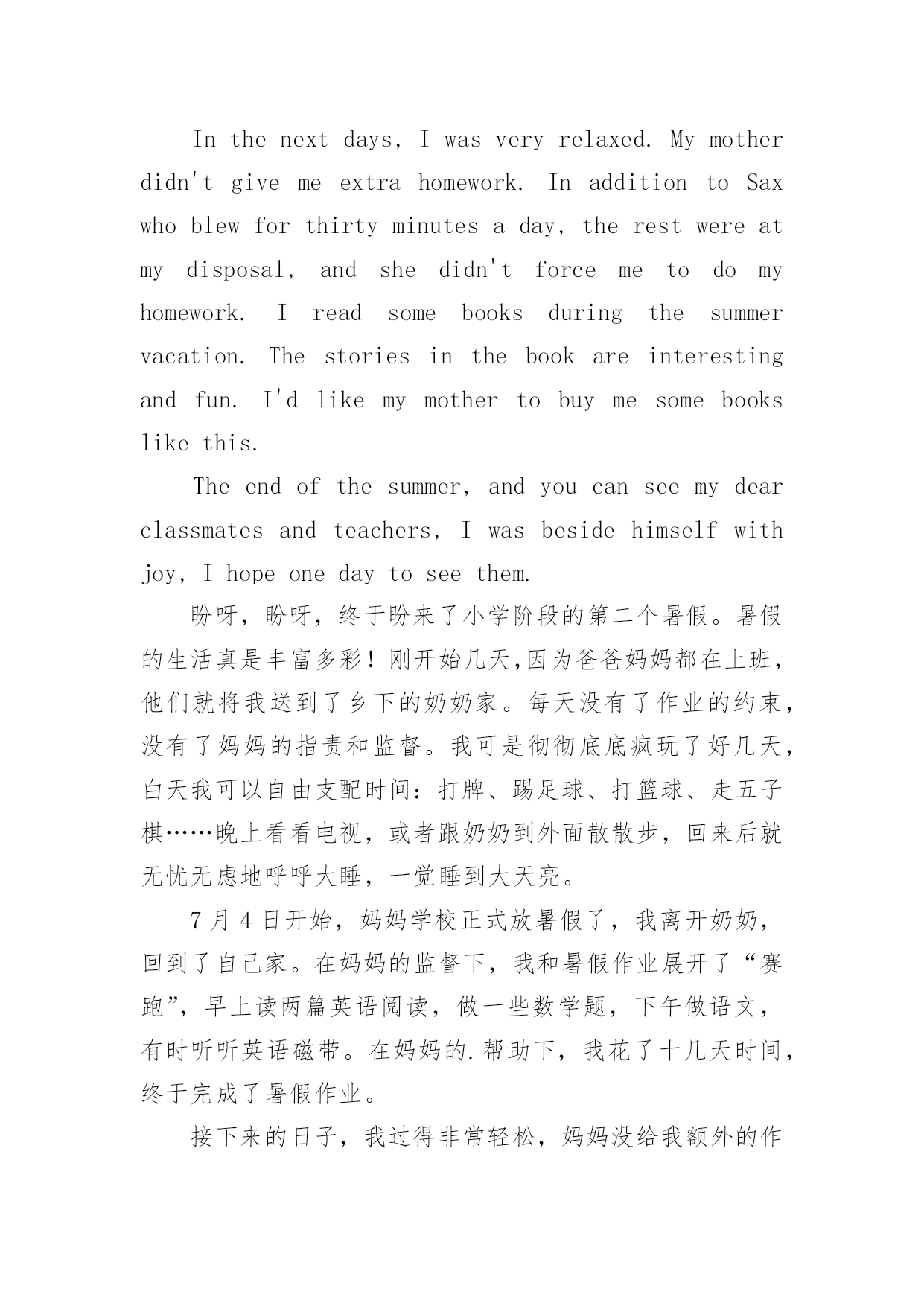 In the next days, I was very relaxed. My mother didn't give me extra homework. In addition to Sax who blew for thirty minutes a day, the rest were at my disposal, and she didn't force me to do my homework. I read some books during the summer vacation. The stories in the book are interesting and fun. I'd like my mother to buy me some books like this.

The end of the summer, and you can see my dear classmates and teachers, I was beside himself with joy, I hope one day to see them.

盼呀，盼呀，终于盼来了小学阶段的第二个暑假。暑假的生活真是丰富多彩！刚开始几天,因为爸爸妈妈都在上班，他们就将我送到了乡下的奶奶家。每天没有了作业的约束，没有了妈妈的指责和监督。我可是彻彻底底疯玩了好几天，白天我可以自由支配时间：打牌、踢足球、打篮球、走五子棋……晚上看看电视，或者跟奶奶到外面散散步，回来后就无忧无虑地呼呼大睡，一觉睡到大天亮。

7 月 4 日开始，妈妈学校正式放暑假了，我离开奶奶，回到了自己家。在妈妈的监督下，我和暑假作业展开了“赛跑”，早上读两篇英语阅读，做一些数学题，下午做语文，有时听听英语磁带。在妈妈的.帮助下，我花了十几天时间，终于完成了暑假作业。

接下来的日子，我过得非常轻松，妈妈没给我额外的作